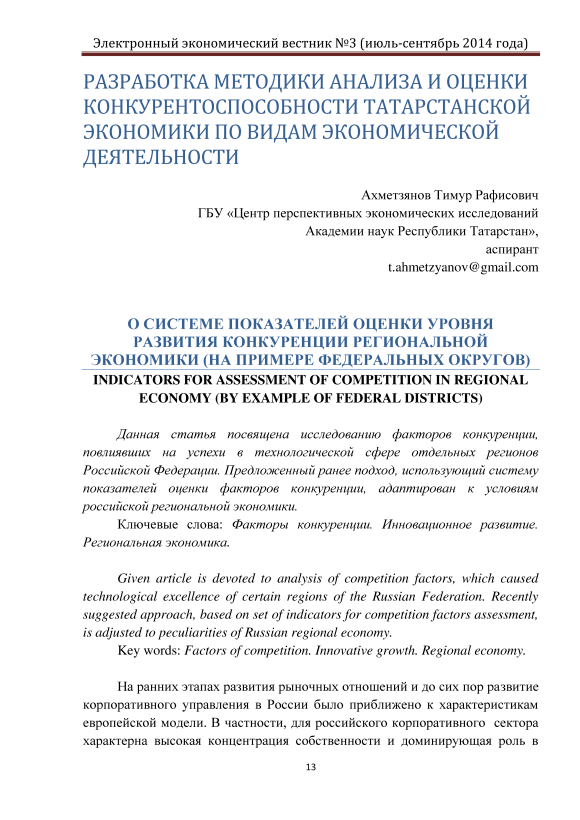 Электронный экономический вестник №3 (июль-сентябрь 2014 года)

РАЗРАБОТКА МЕТОДИКИ АНАЛИЗА И ОЦЕНКИ КОНКУРЕНТОСПОСОБНОСТИ ТАТАРСТАНСКОЙ ЭКОНОМИКИ ПО ВИДАМ ЭКОНОМИЧЕСКОЙ ДЕЯТЕЛЬНОСТИ

Ахметзянов Тимур Рафисович
ГБУ «Центр перспективных экономических исследований Академии наук Республики Татарстан»,
аспирант
t.ahmetzyanov@gmail.com

О СИСТЕМЕ ПОКАЗАТЕЛЕЙ ОЦЕНКИ УРОВНЯ РАЗВИТИЯ КОНКУРЕНЦИИ РЕГИОНАЛЬНОЙ ЭКОНОМИКИ (НА ПРИМЕРЕ ФЕДЕРАЛЬНЫХ ОКРУГОВ)
INDICATORS FOR ASSESSMENT OF COMPETITION IN REGIONAL ECONOMY (BY EXAMPLE OF FEDERAL DISTRICTS)

Данная статья посвящена исследованию факторов конкуренции, повлиявших на успехи в технологической сфере отдельных регионов Российской Федерации. Предложенный ранее подход, использующий систему показателей оценки факторов конкуренции, адаптирован к условиям российской региональной экономики.
Ключевые слова: Факторы конкуренции. Инновационное развитие. Региональная экономика.

Given article is devoted to analysis of competition factors, which caused technological excellence of certain regions of the Russian Federation. Recently suggested approach, based on set of indicators for competition factors assessment, is adjusted to peculiarities of Russian regional economy.
Key words: Factors of competition. Innovative growth. Regional economy.

На ранних этапах развития рыночных отношений и до сих пор развитие корпоративного управления в России было приближено к характеристикам европейской модели. В частности, для российского корпоративного сектора характерна высокая концентрация собственности и доминирующая роль в

13